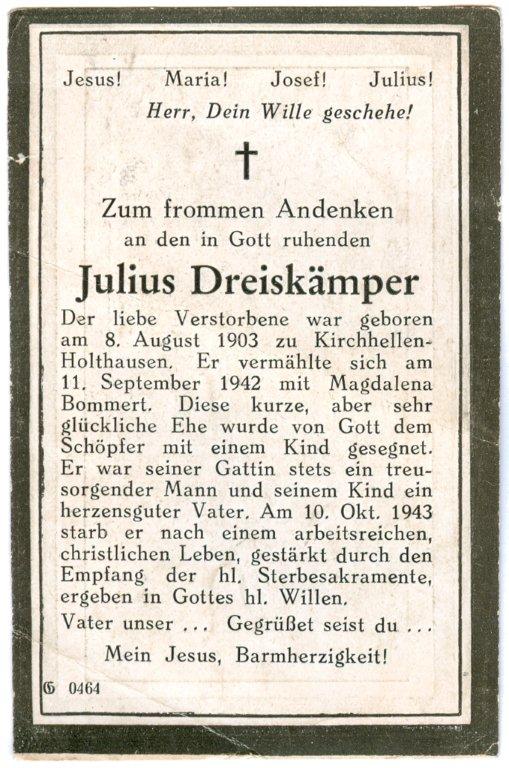 Jesus! Maria! Josef! Julius!
Herr, Dein Wille geschehe!

†

Zum frommen Andenken
an den in Gott ruhenden

Julius Dreiskämper

Der liebe Verstorbene war geboren am 8. August 1903 zu Kirchhellen-Holthausen. Er vermählte sich am 11. September 1942 mit Magdalena Bommert. Diese kurze, aber sehr glückliche Ehe wurde von Gott dem Schöpfer mit einem Kind gesegnet. Er war seiner Gattin stets ein treusorgender Mann und seinem Kind ein herzensguter Vater. Am 10. Okt. 1943 starb er nach einem arbeitsreichen, christlichen Leben, gestärkt durch den Empfang der hl. Sterbesakramente, ergeben in Gottes hl. Willen.

Vater unser ... Gegrüßet seist du ...

Mein Jesus, Barmherzigkeit!

G 0464